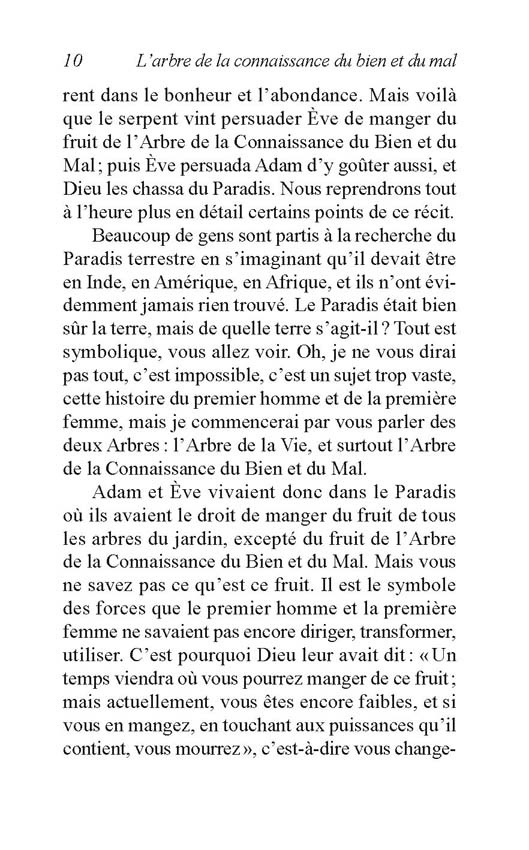 10 L'arbre de la connaissance du bien et du mal

rent dans le bonheur et l'abondance. Mais voilà que le serpent vint persuader Ève de manger du fruit de l'Arbre de la Connaissance du Bien et du Mal ; puis Ève persuada Adam d'y goûter aussi, et Dieu les chassa du Paradis. Nous reprendrons tout à l'heure plus en détail certains points de ce récit.

Beaucoup de gens sont partis à la recherche du Paradis terrestre en s'imaginant qu'il devait être en Inde, en Amérique, en Afrique, et ils n'ont évidemment jamais rien trouvé. Le Paradis était bien sûr la terre, mais de quelle terre s'agit-il ? Tout est symbolique, vous allez voir. Oh, je ne vous dirai pas tout, c'est impossible, c'est un sujet trop vaste, cette histoire du premier homme et de la première femme, mais je commencerai par vous parler des deux Arbres : l'Arbre de la Vie, et surtout l'Arbre de la Connaissance du Bien et du Mal.

Adam et Ève vivaient donc dans le Paradis où ils avaient le droit de manger du fruit de tous les arbres du jardin, excepté du fruit de l'Arbre de la Connaissance du Bien et du Mal. Mais vous ne savez pas ce qu'est ce fruit. Il est le symbole des forces que le premier homme et la première femme ne savaient pas encore diriger, transformer, utiliser. C'est pourquoi Dieu leur avait dit : « Un temps viendra où vous pourrez manger de ce fruit ; mais actuellement, vous êtes encore faibles, et si vous en mangez, en touchant aux puissances qu'il contient, vous mourrez », c'est-à-dire vous change-